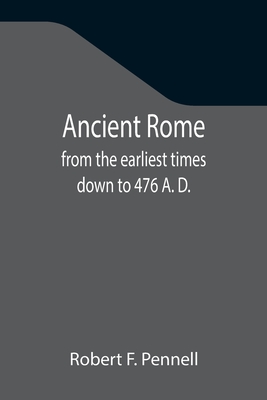 Ancient Rome
from the earliest times down to 476 A. D.

Robert F. Pennell